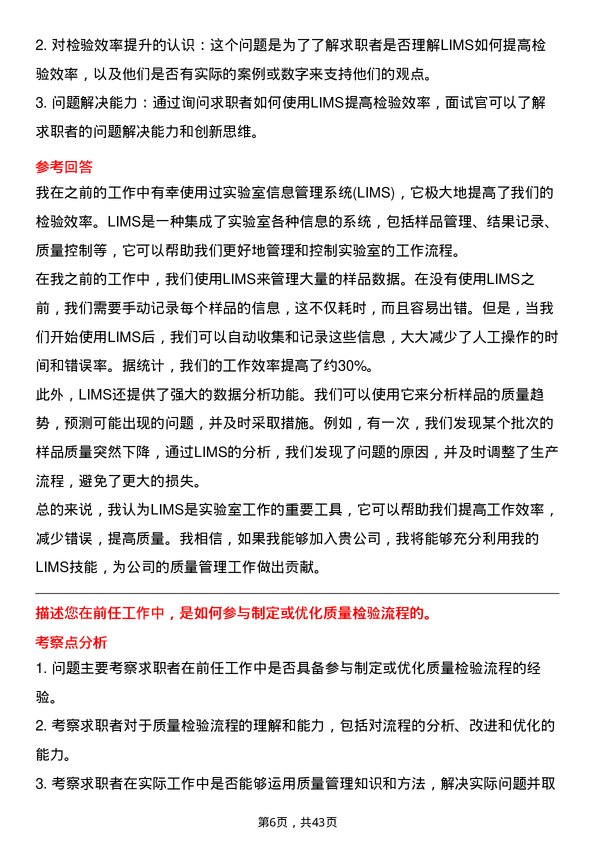 2. 对检验效率提升的认识：这个问题是为了了解求职者是否理解LIMS如何提高检验效率，以及他们是否有实际的案例或数字来支持他们的观点。

3. 问题解决能力：通过询问求职者如何使用LIMS提高检验效率，面试官可以了解求职者的问题解决能力和创新思维。

参考回答

我在之前的工作中有幸使用过实验室信息管理系统(LIMS)，它极大地提高了我们的检验效率。LIMS是一种集成了实验室各种信息的系统，包括样品管理、结果记录、质量控制等，它可以帮助我们更好地管理和控制实验室的工作流程。

在我之前的工作中，我们使用LIMS来管理大量的样品数据。在没有使用LIMS之前，我们需要手动记录每个样品的信息，这不仅耗时，而且容易出错。但是，当我们开始使用LIMS后，我们可以自动收集和记录这些信息，大大减少了人工操作的时间和错误率。据统计，我们的工作效率提高了约30%。

此外，LIMS还提供了强大的数据分析功能。我们可以使用它来分析样品的质量趋势，预测可能出现的问题，并及时采取措施。例如，有一次，我们发现某个批次的样品质量突然下降，通过LIMS的分析，我们发现了问题的原因，并及时调整了生产流程，避免了更大的损失。

总的来说，我认为LIMS是实验室工作的重要工具，它可以帮助我们提高工作效率，减少错误，提高质量。我相信，如果我能够加入贵公司，我将能够充分利用我的LIMS技能，为公司的质量管理工作做出贡献。

描述您在前任工作中，是如何参与制定或优化质量检验流程的。

考察点分析

1. 问题主要考察求职者在前任工作中是否具备参与制定或优化质量检验流程的经验。

2. 考察求职者对于质量检验流程的理解和能力，包括对流程的分析、改进和优化的能力。

3. 考察求职者在实际工作中是否能够运用质量管理知识和方法，解决实际问题并取

第6页，共43页